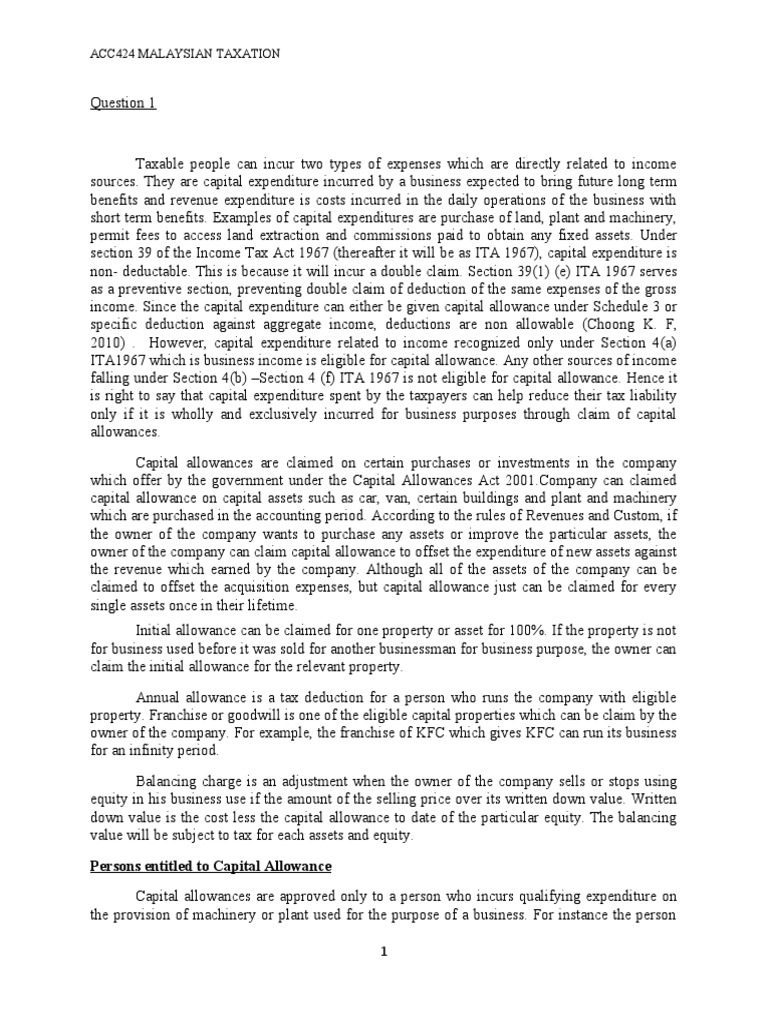 ACC424 MALAYSIAN TAXATION

Question 1

Taxable people can incur two types of expenses which are directly related to income sources. They are capital expenditure incurred by a business expected to bring future long term benefits and revenue expenditure is costs incurred in the daily operations of the business with short term benefits. Examples of capital expenditures are purchase of land, plant and machinery, permit fees to access land extraction and commissions paid to obtain any fixed assets. Under section 39 of the Income Tax Act 1967 (thereafter it will be as ITA 1967), capital expenditure is non- deductable. This is because it will incur a double claim. Section 39(1) (e) ITA 1967 serves as a preventive section, preventing double claim of deduction of the same expenses of the gross income. Since the capital expenditure can either be given capital allowance under Schedule 3 or specific deduction against aggregate income, deductions are non allowable (Choong K. F, 2010) . However, capital expenditure related to income recognized only under Section 4(a) ITA1967 which is business income is eligible for capital allowance. Any other sources of income falling under Section 4(b) –Section 4 (f) ITA 1967 is not eligible for capital allowance. Hence it is right to say that capital expenditure spent by the taxpayers can help reduce their tax liability only if it is wholly and exclusively incurred for business purposes through claim of capital allowances.

Capital allowances are claimed on certain purchases or investments in the company which offer by the government under the Capital Allowances Act 2001.Company can claimed capital allowance on capital assets such as car, van, certain buildings and plant and machinery which are purchased in the accounting period. According to the rules of Revenues and Custom, if the owner of the company wants to purchase any assets or improve the particular assets, the owner of the company can claim capital allowance to offset the expenditure of new assets against the revenue which earned by the company. Although all of the assets of the company can be claimed to offset the acquisition expenses, but capital allowance just can be claimed for every single assets once in their lifetime.

Initial allowance can be claimed for one property or asset for 100%. If the property is not for business used before it was sold for another businessman for business purpose, the owner can claim the initial allowance for the relevant property.

Annual allowance is a tax deduction for a person who runs the company with eligible property. Franchise or goodwill is one of the eligible capital properties which can be claim by the owner of the company. For example, the franchise of KFC which gives KFC can run its business for an infinity period.

Balancing charge is an adjustment when the owner of the company sells or stops using equity in his business use if the amount of the selling price over its written down value. Written down value is the cost less the capital allowance to date of the particular equity. The balancing value will be subject to tax for each assets and equity.

Persons entitled to Capital Allowance

Capital allowances are approved only to a person who incurs qualifying expenditure on the provision of machinery or plant used for the purpose of a business. For instance the person

1